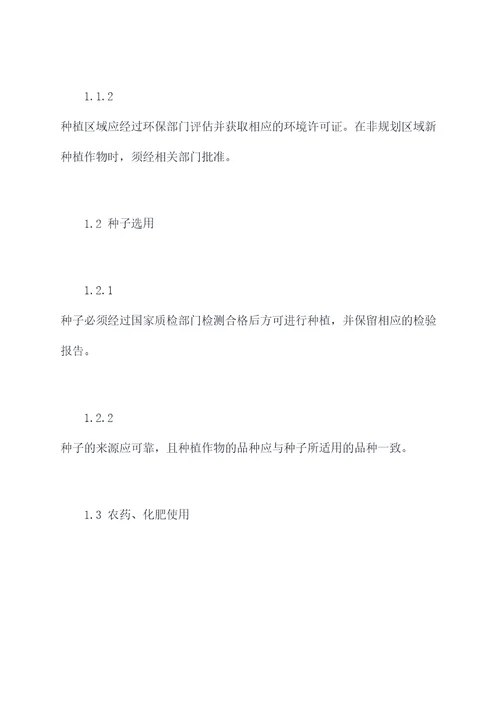 1.1.2

种植区域应经过环保部门评估并获取相应的环境许可证。在非规划区域新种植作物时，须经相关部门批准。

1.2 种子选用

1.2.1

种子必须经过国家质检部门检测合格后方可进行种植，并保留相应的检验报告。

1.2.2

种子的来源应可靠，且种植作物的品种应与种子所适用的品种一致。

1.3 农药、化肥使用